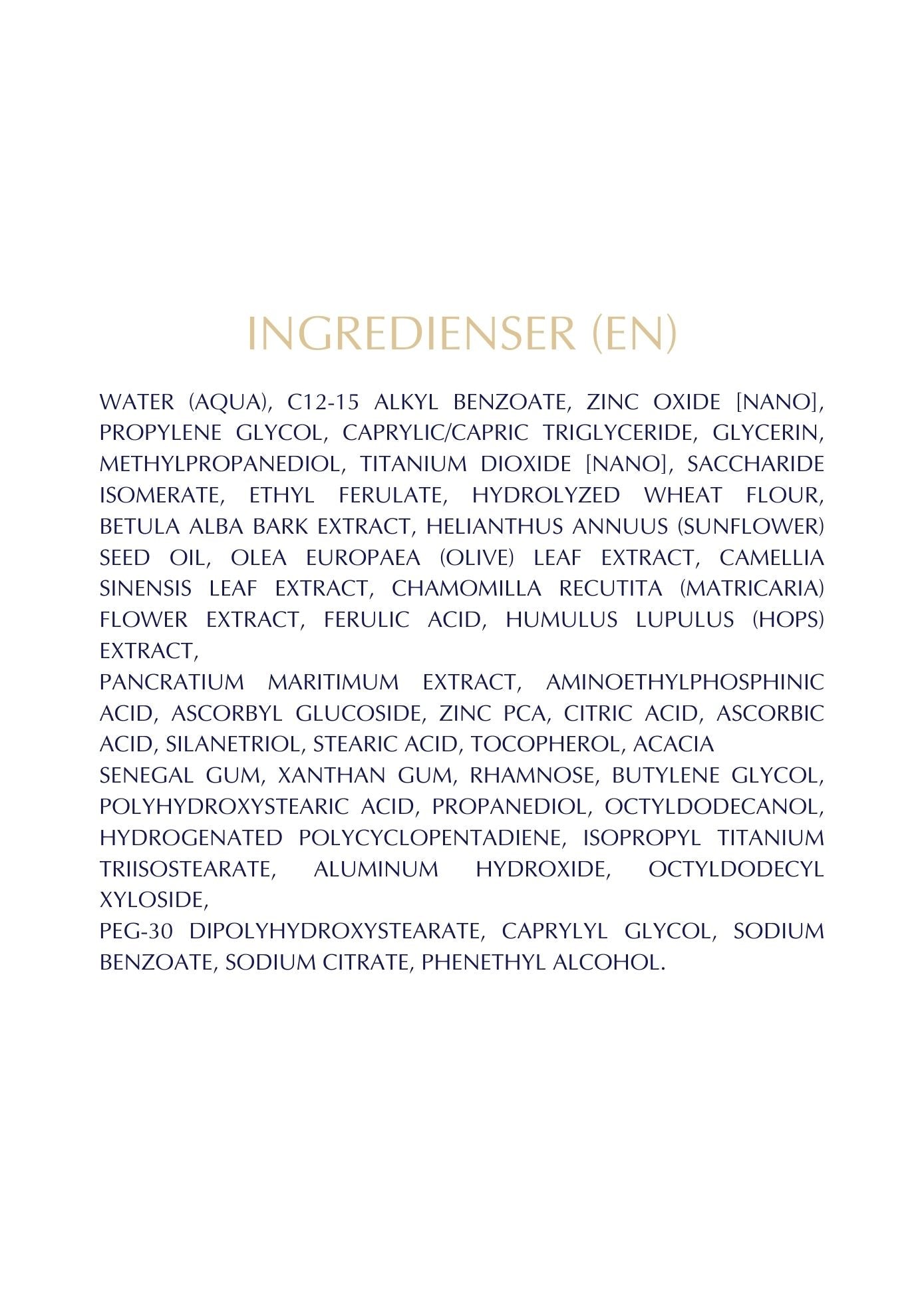 INGREDIENSER (EN)

WATER (AQUA), C12-15 ALKYL BENZOATE, ZINC OXIDE [NANO], PROPYLENE GLYCOL, CAPRYLIC/CAPRIC TRIGLYCERIDE, GLYCERIN, METHYLPROPANEDIOL, TITANIUM DIOXIDE [NANO], SACCHARIDE ISOMERATE, ETHYL FERULATE, HYDROLYZED WHEAT FLOUR, BETULA ALBA BARK EXTRACT, HELIANTHUS ANNUUS (SUNFLOWER) SEED OIL, OLEA EUROPAEA (OLIVE) LEAF EXTRACT, CAMELLIA SINENSIS LEAF EXTRACT, CHAMOMILLA RECUTITA (MATRICARIA) FLOWER EXTRACT, FERULIC ACID, HUMULUS LUPULUS (HOPS) EXTRACT,
PANCRATIUM MARITIMUM EXTRACT, AMINOETHYLPHOSPHINIC ACID, ASCORBYL GLUCOSIDE, ZINC PCA, CITRIC ACID, ASCORBIC ACID, SILANETRIOL, STEARIC ACID, TOCOPHEROL, ACACIA
SENEGAL GUM, XANTHAN GUM, RHAMNOSE, BUTYLENE GLYCOL, POLYHYDROXYSTEARIC ACID, PROPANEDIOL, OCTYLDODECANOL, HYDROGENATED POLYCYCLOPENTADIENE, ISOPROPYL TITANIUM TRIISOSTEARATE, ALUMINUM HYDROXIDE, OCTYLDODECYL XYLOSIDE,
PEG-30 DIPOLYHYDROXYSTEARATE, CAPRYLYL GLYCOL, SODIUM BENZOATE, SODIUM CITRATE, PHENETHYL ALCOHOL.